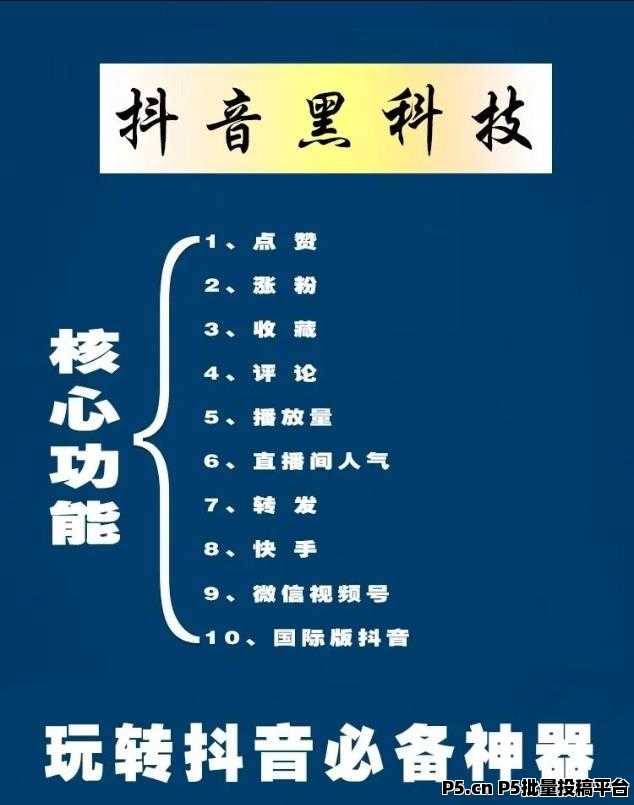 抖音黑科技

核心功能

1、点赞
2、涨粉
3、收藏
4、评论
5、播放量
6、直播间人气
7、转发
8、快手
9、微信视频号
10、国际版抖音

玩转抖音必备神器

P5.cn P5批量投稿平台